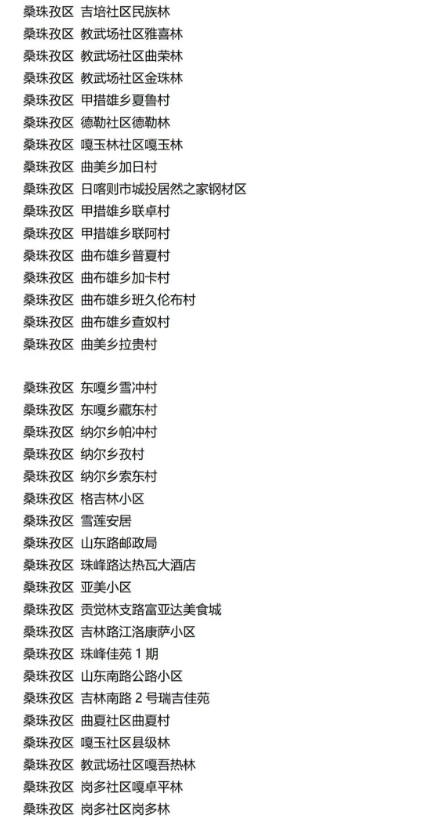 桑珠孜区 吉培社区民族林
桑珠孜区 教武场社区雅喜林
桑珠孜区 教武场社区曲荣林
桑珠孜区 教武场社区金珠林
桑珠孜区 甲措雄乡夏鲁村
桑珠孜区 德勒社区德勒林
桑珠孜区 嘎玉林社区嘎玉林
桑珠孜区 曲美乡加日村
桑珠孜区 日喀则市城投居然之家钢材区
桑珠孜区 甲措雄乡联卓村
桑珠孜区 甲措雄乡联阿村
桑珠孜区 曲布雄乡普夏村
桑珠孜区 曲布雄乡加卡村
桑珠孜区 曲布雄乡班久伦布村
桑珠孜区 曲布雄乡查奴村
桑珠孜区 曲美乡拉贵村

桑珠孜区 东嘎乡雪冲村
桑珠孜区 东嘎乡藏东村
桑珠孜区 纳尔乡帕冲村
桑珠孜区 纳尔乡孜村
桑珠孜区 纳尔乡索东村
桑珠孜区 格吉林小区
桑珠孜区 雪莲安居
桑珠孜区 山东路邮政局
桑珠孜区 珠峰路达热瓦大酒店
桑珠孜区 亚美小区
桑珠孜区 贡觉林支路富亚达美食城
桑珠孜区 吉林路江洛康萨小区
桑珠孜区 珠峰佳苑 1 期
桑珠孜区 山东南路公路小区
桑珠孜区 吉林南路 2 号瑞吉佳苑
桑珠孜区 曲夏社区曲夏村
桑珠孜区 嘎玉社区县级林
桑珠孜区 教武场社区嘎吾热林
桑珠孜区 岗多社区嘎卓平林
桑珠孜区 岗多社区岗多林